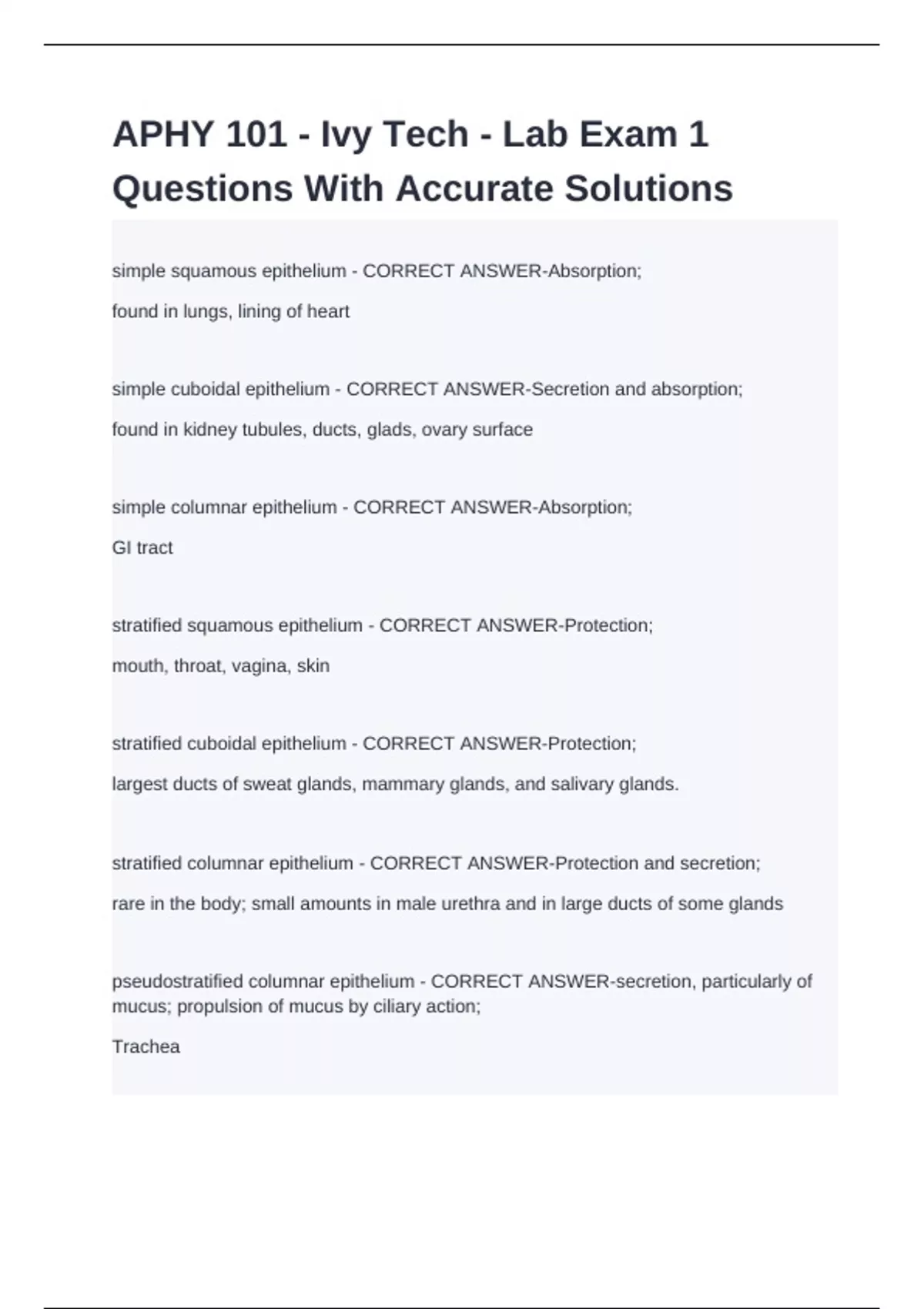 APHY 101 - Ivy Tech - Lab Exam 1 Questions With Accurate Solutions

simple squamous epithelium - CORRECT ANSWER-Absorption;

found in lungs, lining of heart

simple cuboidal epithelium - CORRECT ANSWER-Secretion and absorption;

found in kidney tubules, ducts, glads, ovary surface

simple columnar epithelium - CORRECT ANSWER-Absorption;

GI tract

stratified squamous epithelium - CORRECT ANSWER-Protection;

mouth, throat, vagina, skin

stratified cuboidal epithelium - CORRECT ANSWER-Protection;

largest ducts of sweat glands, mammary glands, and salivary glands.

stratified columnar epithelium - CORRECT ANSWER-Protection and secretion;

rare in the body; small amounts in male urethra and in large ducts of some glands

pseudostratified columnar epithelium - CORRECT ANSWER-secretion, particularly of mucus; propulsion of mucus by ciliary action;

Trachea